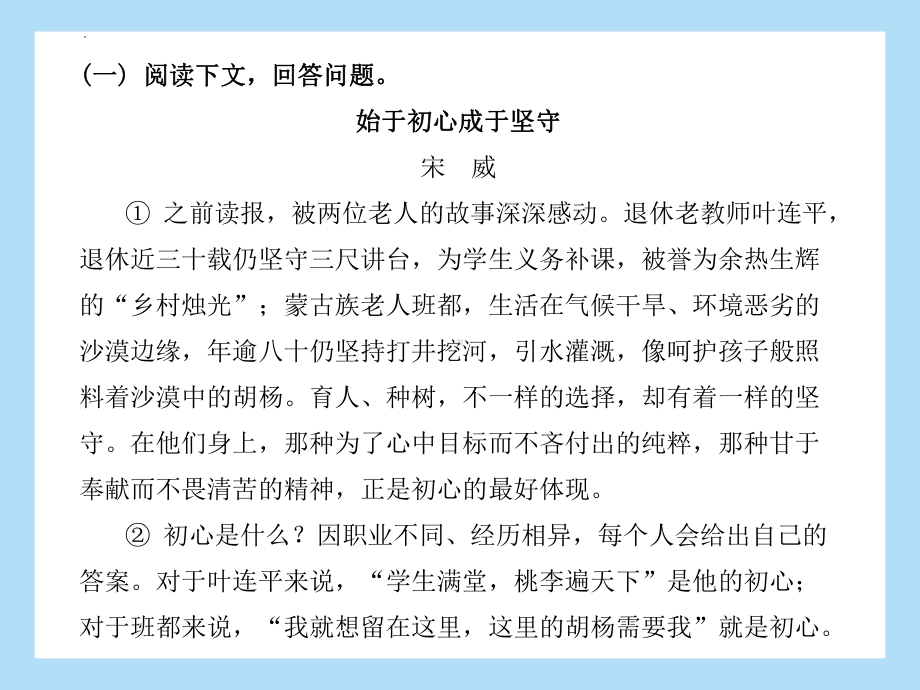 （一）阅读下文，回答问题。

始于初心成于坚守

宋　威

① 之前读报，被两位老人的故事深深感动。退休老教师叶连平，退休近三十载仍坚守三尺讲台，为学生义务补课，被誉为余热生辉的“乡村烛光”；蒙古族老人班都，生活在气候干旱、环境恶劣的沙漠边缘，年逾八十仍坚持打井挖河，引水灌溉，像呵护孩子般照料着沙漠中的胡杨。育人、种树，不一样的选择，却有着一样的坚守。在他们身上，那种为了心中目标而不吝付出的纯粹，那种甘于奉献而不畏清苦的精神，正是初心的最好体现。

② 初心是什么？因职业不同、经历相异，每个人会给出自己的答案。对于叶连平来说，“学生满堂，桃李遍天下”是他的初心；对于班都来说，“我就想留在这里，这里的胡杨需要我”就是初心。